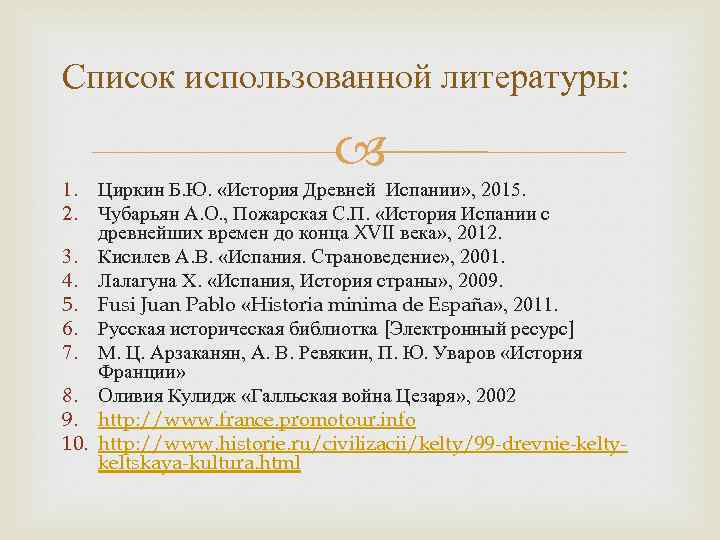 Список использованной литературы:

1. Циркин Б.Ю. «История Древней Испании», 2015.
2. Чубарьян А.О., Пожарская С.П. «История Испании с древнейших времен до конца XVII века», 2012.
3. Кисилев А.В. «Испания. Страноведение», 2001.
4. Лалагуна Х. «Испания, История страны», 2009.
5. Fusi Juan Pablo «Historia minima de España», 2011.
6. Русская историческая библиотка [Электронный ресурс]
7. М. Ц. Арзаканян, А. В. Ревякин, П. Ю. Уваров «История Франции»
8. Оливия Кулидж «Галльская война Цезаря», 2002
9. http://www.france.promotour.info
10. http://www.historie.ru/civilizacii/kelty/99-drevnie-kelty-keltskaya-kultura.html